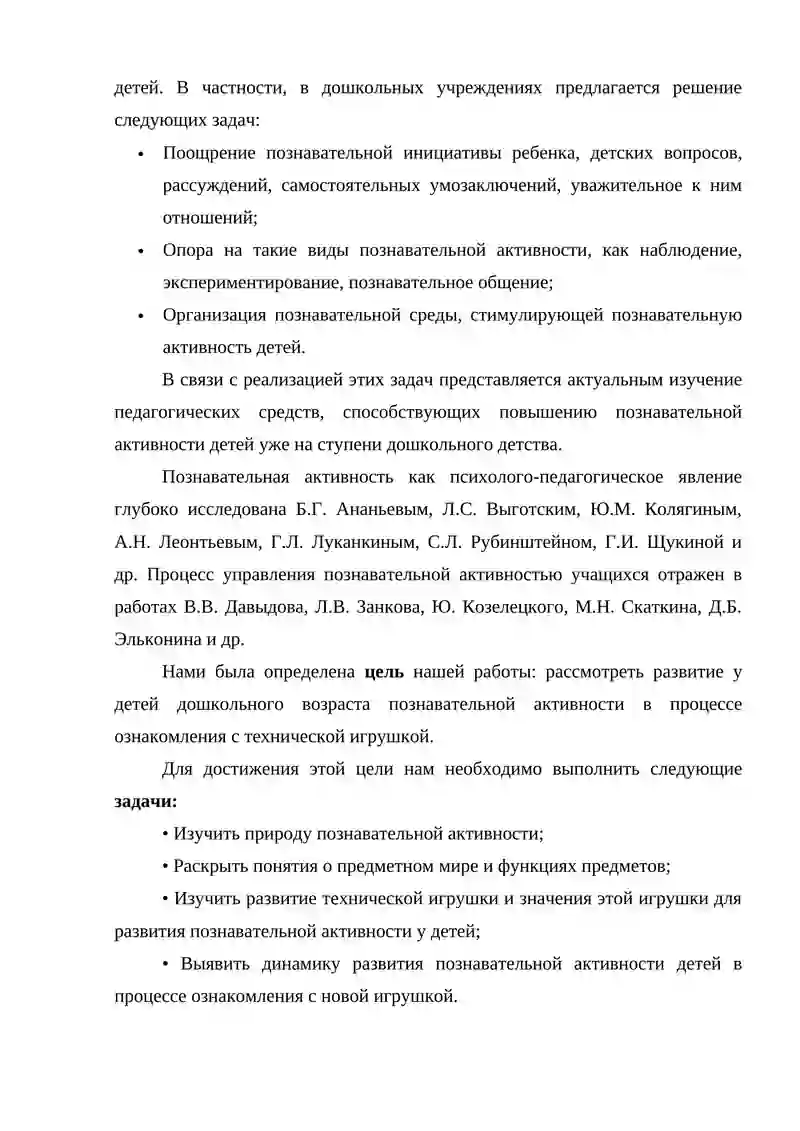 детей. В частности, в дошкольных учреждениях предлагается решение следующих задач:

• Поощрение познавательной инициативы ребенка, детских вопросов, рассуждений, самостоятельных умозаключений, уважительное к ним отношений;
• Опора на такие виды познавательной активности, как наблюдение, экспериментирование, познавательное общение;
• Организация познавательной среды, стимулирующей познавательную активность детей.

В связи с реализацией этих задач представляется актуальным изучение педагогических средств, способствующих повышению познавательной активности детей уже на ступени дошкольного детства.

Познавательная активность как психолого-педагогическое явление глубоко исследована Б.Г. Ананьевым, Л.С. Выготским, Ю.М. Колягиным, А.Н. Леонтьевым, Г.Л. Луканкиным, С.Л. Рубинштейном, Г.И. Щукиной и др. Процесс управления познавательной активностью учащихся отражен в работах В.В. Давыдова, Л.В. Занкова, Ю. Козелецкого, М.Н. Скаткина, Д.Б. Эльконина и др.

Нами была определена цель нашей работы: рассмотреть развитие у детей дошкольного возраста познавательной активности в процессе ознакомления с технической игрушкой.

Для достижения этой цели нам необходимо выполнить следующие задачи:

• Изучить природу познавательной активности;

• Раскрыть понятия о предметном мире и функциях предметов;

• Изучить развитие технической игрушки и значения этой игрушки для развития познавательной активности у детей;

• Выявить динамику развития познавательной активности детей в процессе ознакомления с новой игрушкой.